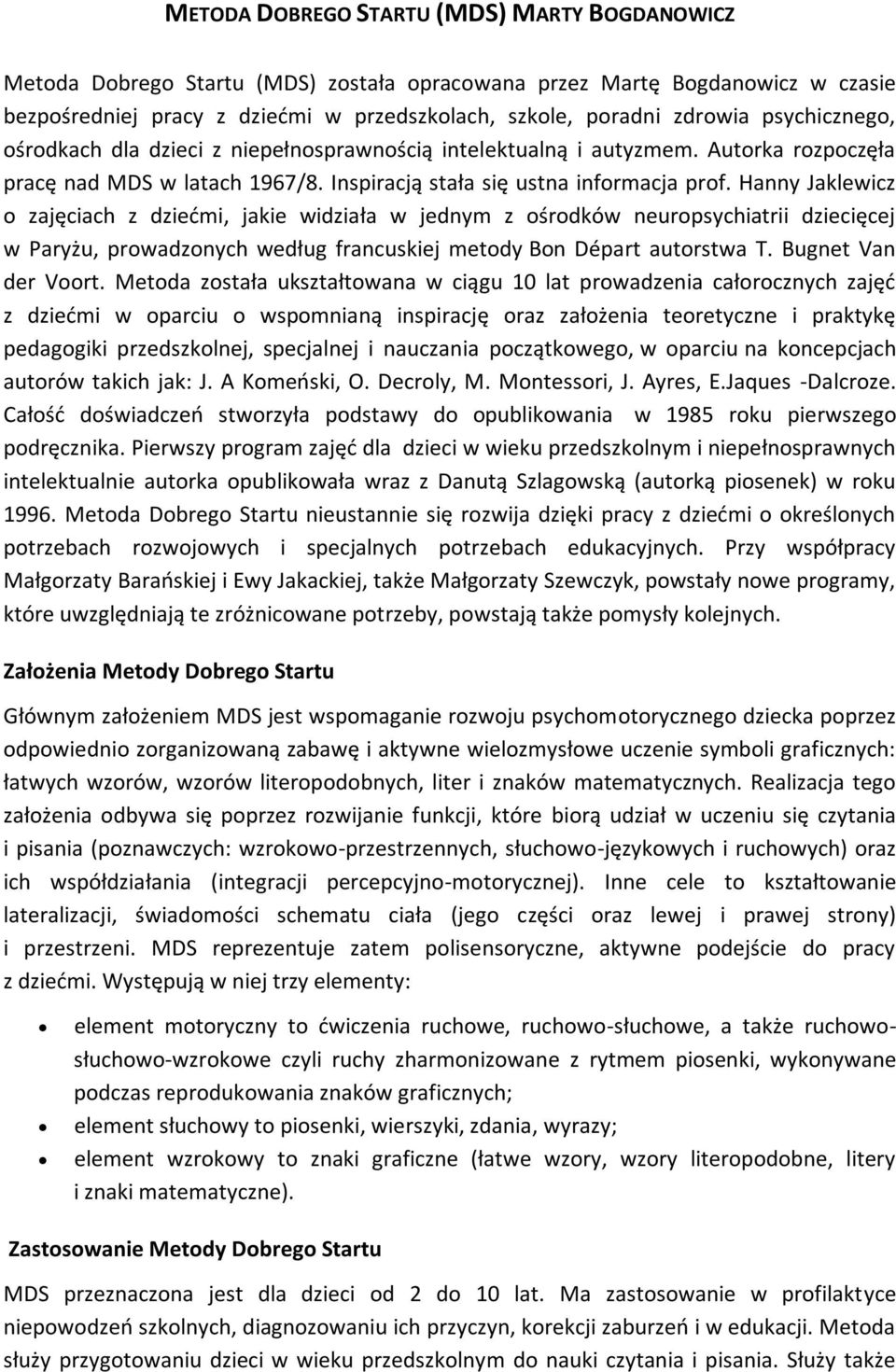 METODA DOBREGO STARTU (MDS) MARTY BOGDANOWICZ

Metoda Dobrego Startu (MDS) została opracowana przez Martę Bogdanowicz w czasie bezpośredniej pracy z dziećmi w przedszkolach, szkole, poradni zdrowia psychicznego, ośrodkach dla dzieci z niepełnosprawnością intelektualną i autyzmem. Autorka rozpoczęła pracę nad MDS w latach 1967/8. Inspiracją stała się ustna informacja prof. Hanny Jaklewicz o zajęciach z dziećmi, jakie widziała w jednym z ośrodków neuropsychiatrii dziecięcej w Paryżu, prowadzonych według francuskiej metody Bon Départ autorstwa T. Bugnet Van der Voort. Metoda została ukształtowana w ciągu 10 lat prowadzenia całorocznych zajęć z dziećmi w oparciu o wspomnianą inspirację oraz założenia teoretyczne i praktykę pedagogiki przedszkolnej, specjalnej i nauczania początkowego, w oparciu na koncepcjach autorów takich jak: J. A Komeński, O. Decroly, M. Montessori, J. Ayres, E.Jaques -Dalcroze. Całość doświadczeń stworzyła podstawy do opublikowania w 1985 roku pierwszego podręcznika. Pierwszy program zajęć dla dzieci w wieku przedszkolnym i niepełnosprawnych intelektualnie autorka opublikowała wraz z Danutą Szlagowską (autorką piosenek) w roku 1996. Metoda Dobrego Startu nieustannie się rozwija dzięki pracy z dziećmi o określonych potrzebach rozwojowych i specjalnych potrzebach edukacyjnych. Przy współpracy Małgorzaty Barańskiej i Ewy Jakackiej, także Małgorzaty Szewczyk, powstały nowe programy, które uwzględniają te zróżnicowane potrzeby, powstają także pomysły kolejnych.

Założenia Metody Dobrego Startu

Głównym założeniem MDS jest wspomaganie rozwoju psychomotorycznego dziecka poprzez odpowiednio zorganizowaną zabawę i aktywne wielozmysłowe uczenie symboli graficznych: łatwych wzorów, wzorów literopodobnych, liter i znaków matematycznych. Realizacja tego założenia odbywa się poprzez rozwijanie funkcji, które biorą udział w uczeniu się czytania i pisania (poznawczych: wzrokowo-przestrzennych, słuchowo-językowych i ruchowych) oraz ich współdziałania (integracji percepcyjno-motorycznej). Inne cele to kształtowanie lateralizacji, świadomości schematu ciała (jego części oraz lewej i prawej strony) i przestrzeni. MDS reprezentuje zatem polisensoryczne, aktywne podejście do pracy z dziećmi. Występują w niej trzy elementy:

• element motoryczny to ćwiczenia ruchowe, ruchowo-słuchowe, a także ruchowo-słuchowo-wzrokowe czyli ruchy zharmonizowane z rytmem piosenki, wykonywane podczas reprodukowania znaków graficznych;
• element słuchowy to piosenki, wierszyki, zdania, wyrazy;
• element wzrokowy to znaki graficzne (łatwe wzory, wzory literopodobne, litery i znaki matematyczne).

Zastosowanie Metody Dobrego Startu

MDS przeznaczona jest dla dzieci od 2 do 10 lat. Ma zastosowanie w profilaktyce niepowodzeń szkolnych, diagnozowaniu ich przyczyn, korekcji zaburzeń i w edukacji. Metoda służy przygotowaniu dzieci w wieku przedszkolnym do nauki czytania i pisania. Służy także